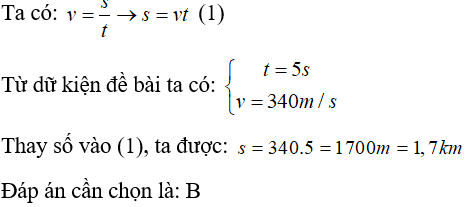 Ta có: $v = \frac{s}{t} \rightarrow s = vt$ (1)

Từ dữ kiện đề bài ta có: $\begin{cases} t = 5s \\ v = 340m/s \end{cases}$

Thay số vào (1), ta được: $s = 340.5 = 1700m = 1,7km$

Đáp án cần chọn là: B